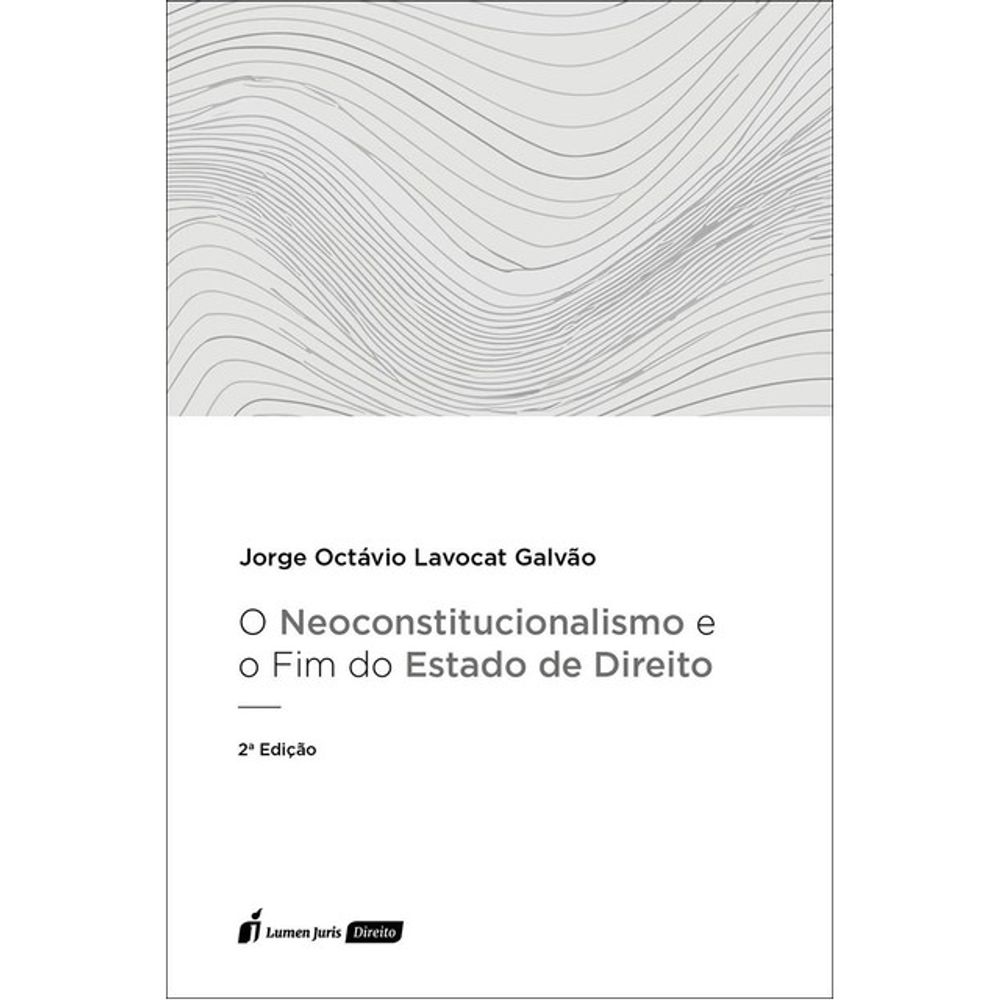 Jorge Octávio Lavocat Galvão

O Neoconstitucionalismo e o Fim do Estado de Direito

2ª Edição

Lumen Juris Direito